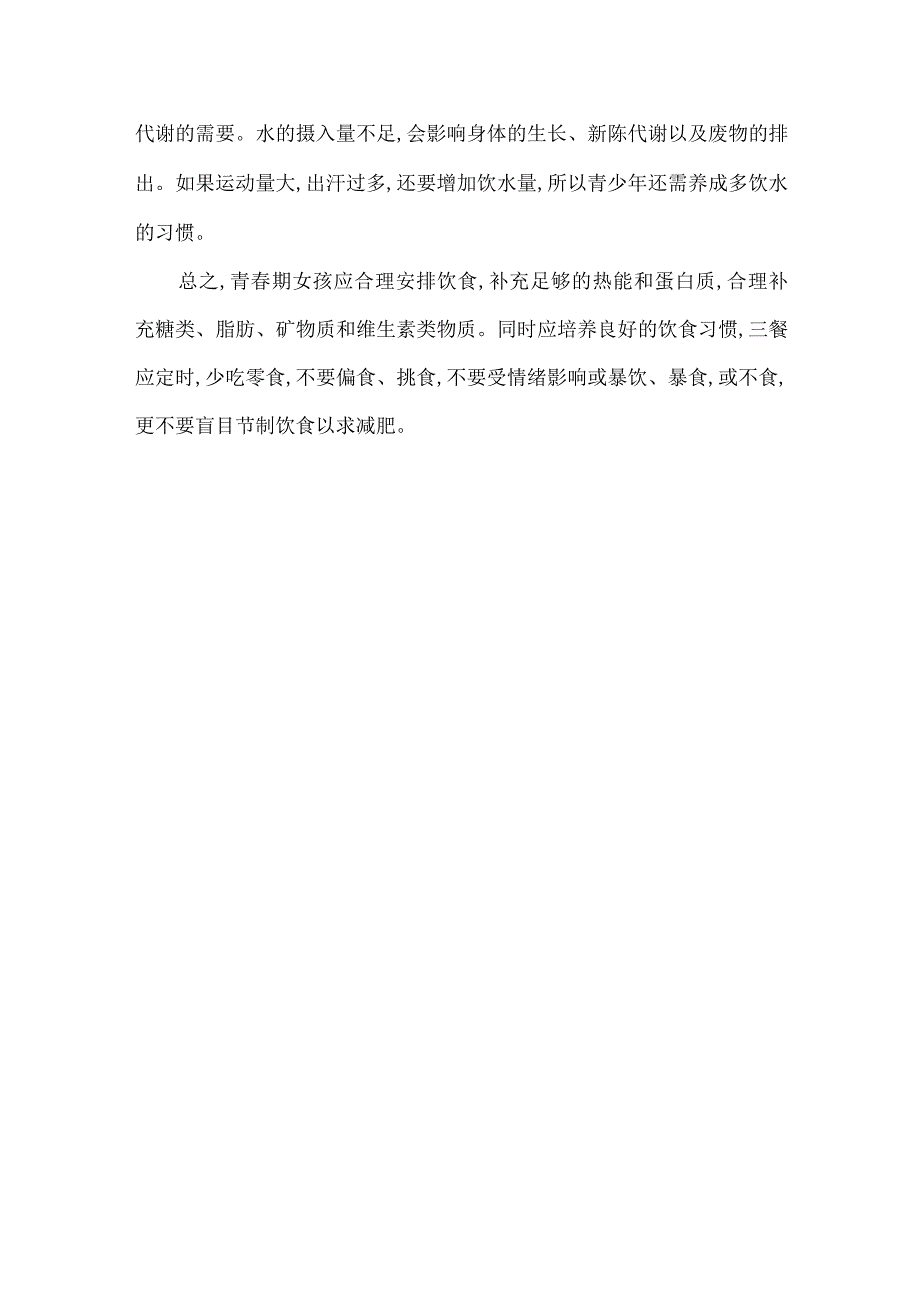 代谢的需要。水的摄入量不足,会影响身体的生长、新陈代谢以及废物的排出。如果运动量大,出汗过多,还要增加饮水量,所以青少年还需养成多饮水的习惯。

总之,青春期女孩应合理安排饮食,补充足够的热能和蛋白质,合理补充糖类、脂肪、矿物质和维生素类物质。同时应培养良好的饮食习惯,三餐应定时,少吃零食,不要偏食、挑食,不要受情绪影响或暴饮、暴食,或不食,更不要盲目节制饮食以求减肥。